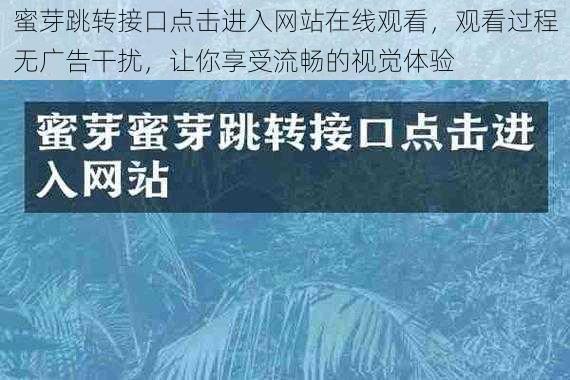 蜜芽跳转接口点击进入网站在线观看，观看过程无广告干扰，让你享受流畅的视觉体验

蜜芽蜜芽跳转接口点击进入网站